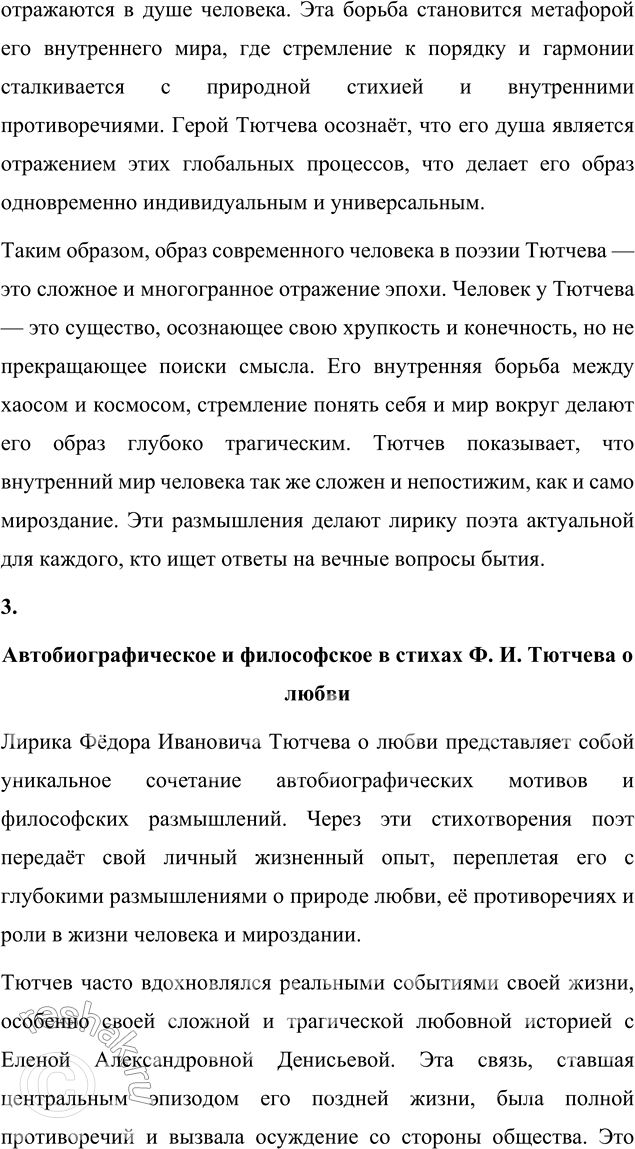 отражаются в душе человека. Эта борьба становится метафорой его внутреннего мира, где стремление к порядку и гармонии сталкивается с природной стихией и внутренними противоречиями. Герой Тютчева осознаёт, что его душа является отражением этих глобальных процессов, что делает его образ одновременно индивидуальным и универсальным.

Таким образом, образ современного человека в поэзии Тютчева — это сложное и многогранное отражение эпохи. Человек у Тютчева — это существо, осознающее свою хрупкость и конечность, но не прекращающее поиски смысла. Его внутренняя борьба между хаосом и космосом, стремление понять себя и мир вокруг делают его образ глубоко трагическим. Тютчев показывает, что внутренний мир человека так же сложен и непостижим, как и само мироздание. Эти размышления делают лирику поэта актуальной для каждого, кто ищет ответы на вечные вопросы бытия.

3.

Автобиографическое и философское в стихах Ф. И. Тютчева о любви

Лирика Фёдора Ивановича Тютчева о любви представляет собой уникальное сочетание автобиографических мотивов и философских размышлений. Через эти стихотворения поэт передаёт свой личный жизненный опыт, переплетая его с глубокими размышлениями о природе любви, её противоречиях и роли в жизни человека и мироздании.

Тютчев часто вдохновлялся реальными событиями своей жизни, особенно своей сложной и трагической любовной историей с Еленой Александровной Денисьевой. Эта связь, ставшая центральным эпизодом его поздней жизни, была полной противоречий и вызвала осуждение со стороны общества. Это

reshak.ru